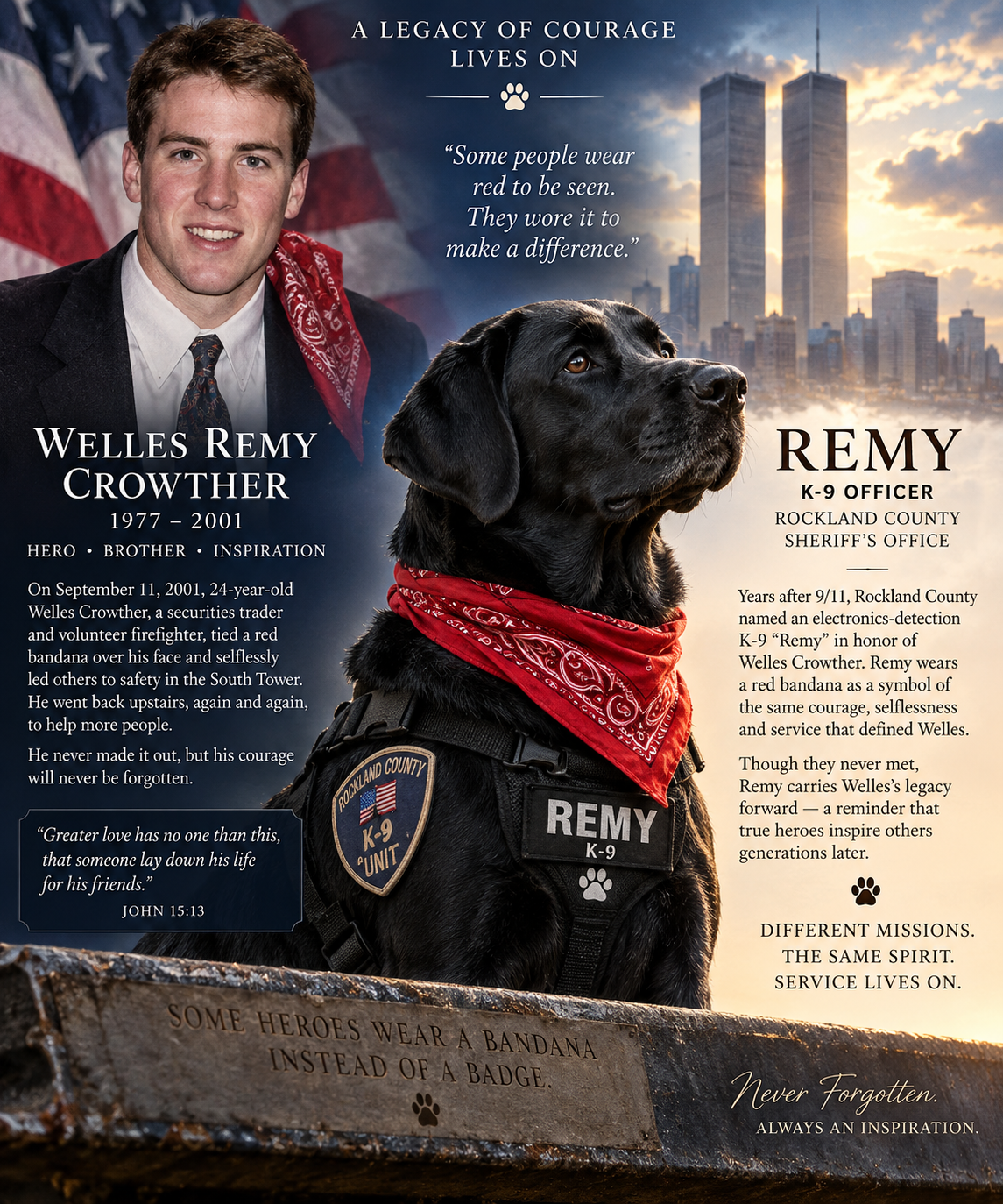 A LEGACY OF COURAGE LIVES ON

"Some people wear red to be seen. They wore it to make a difference."

WELLES REMY CROWTHER

1977 – 2001

HERO • BROTHER • INSPIRATION

On September 11, 2001, 24-year-old Welles Crowther, a securities trader and volunteer firefighter, tied a red bandana over his face and selflessly led others to safety in the South Tower. He went back upstairs, again and again, to help more people.

He never made it out, but his courage will never be forgotten.

"Greater love has no one than this, that someone lay down his life for his friends."

JOHN 15:13

ROCKLAND COUNTY
K-9
UNIT

REMY
K-9

REMY

K-9 OFFICER

ROCKLAND COUNTY SHERIFF'S OFFICE

Years after 9/11, Rockland County named an electronics-detection K-9 "Remy" in honor of Welles Crowther. Remy wears a red bandana as a symbol of the same courage, selflessness and service that defined Welles.

Though they never met, Remy carries Welles's legacy forward — a reminder that true heroes inspire others generations later.

DIFFERENT MISSIONS.
THE SAME SPIRIT.
SERVICE LIVES ON.

SOME HEROES WEAR A BANDANA INSTEAD OF A BADGE.

Never Forgotten.
ALWAYS AN INSPIRATION.